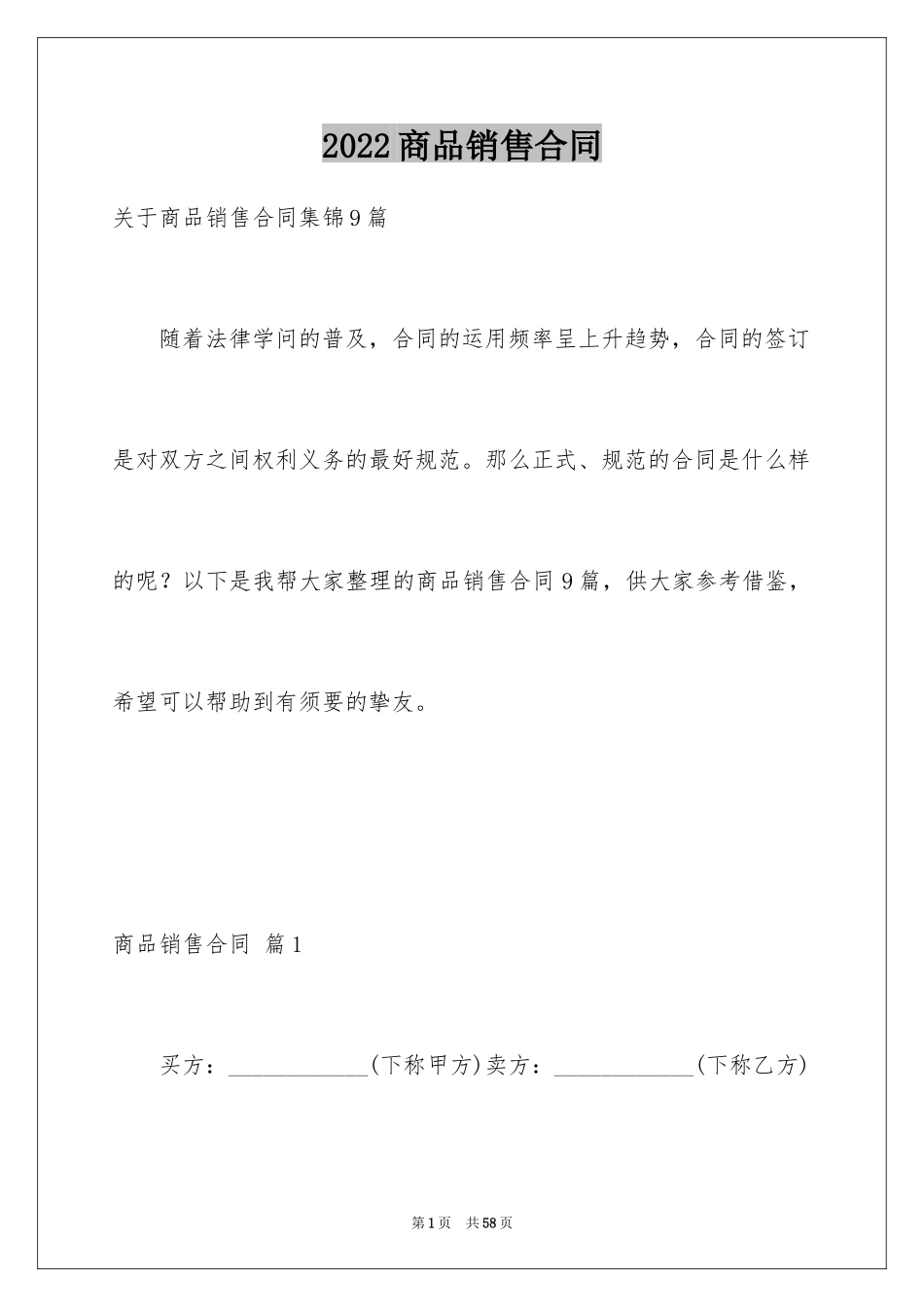 2022商品销售合同

关于商品销售合同集锦9篇

随着法律学问的普及，合同的运用频率呈上升趋势，合同的签订是对双方之间权利义务的最好规范。那么正式、规范的合同是什么样的呢？以下是我帮大家整理的商品销售合同9篇，供大家参考借鉴，希望可以帮助到有须要的挚友。

商品销售合同 篇1

买方：____________(下称甲方)卖方：____________(下称乙方)

第1页 共58页